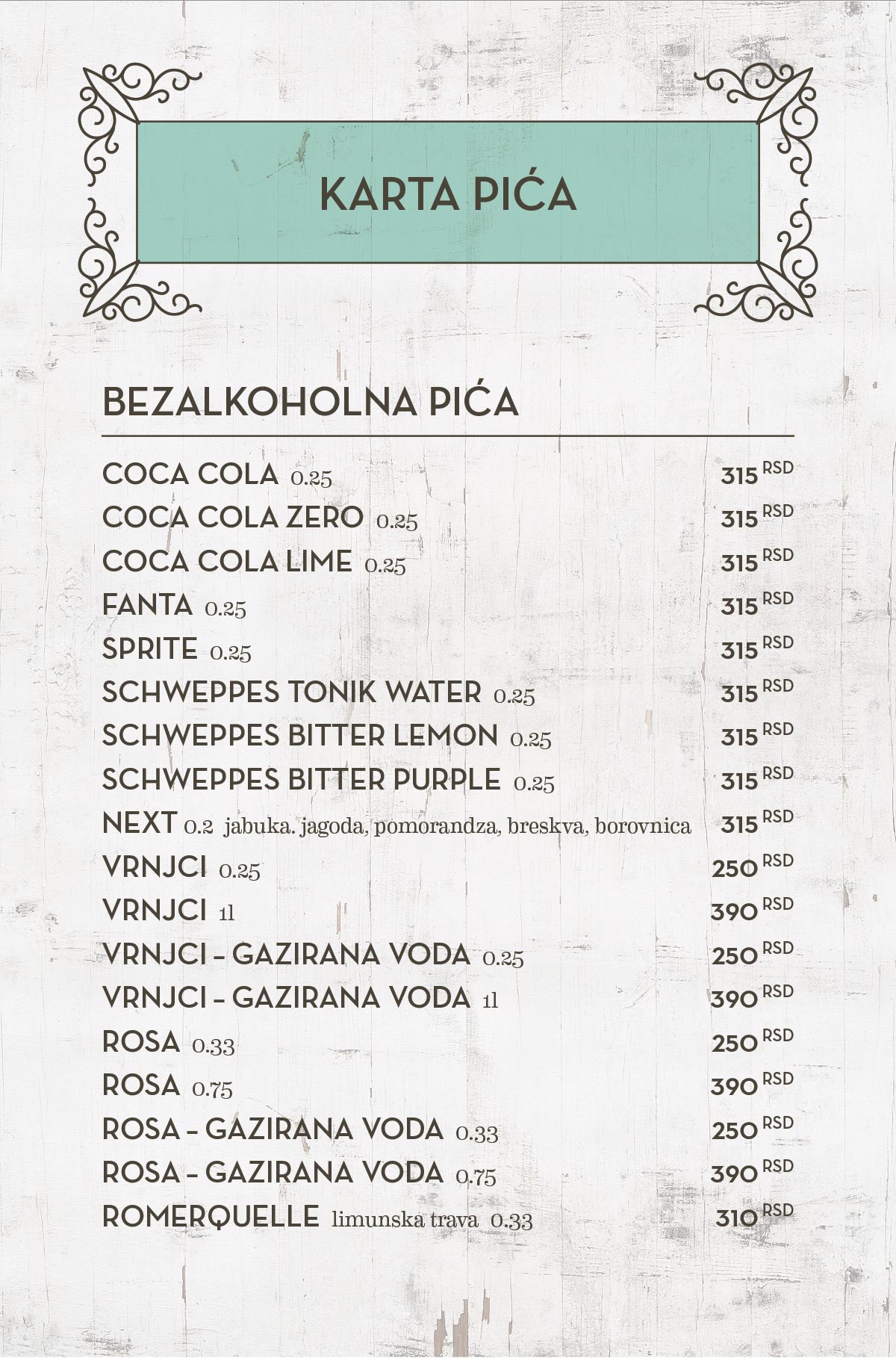 KARTA PIĆA

BEZALKOHOLNA PIĆA

COCA COLA 0.25 315 RSD
COCA COLA ZERO 0.25 315 RSD
COCA COLA LIME 0.25 315 RSD
FANTA 0.25 315 RSD
SPRITE 0.25 315 RSD
SCHWEPPES TONIK WATER 0.25 315 RSD
SCHWEPPES BITTER LEMON 0.25 315 RSD
SCHWEPPES BITTER PURPLE 0.25 315 RSD
NEXT 0.2 jabuka. jagoda, pomorandza, breskva, borovnica 315 RSD
VRNJCI 0.25 250 RSD
VRNJCI 1l 390 RSD
VRNJCI – GAZIRANA VODA 0.25 250 RSD
VRNJCI – GAZIRANA VODA 1l 390 RSD
ROSA 0.33 250 RSD
ROSA 0.75 390 RSD
ROSA – GAZIRANA VODA 0.33 250 RSD
ROSA – GAZIRANA VODA 0.75 390 RSD
ROMERQUELLE limunska trava 0.33 310 RSD